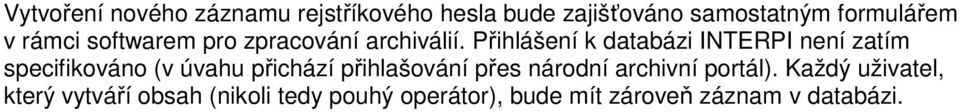 Vytvoření nového záznamu rejstříkového hesla bude zajišťováno samostatným formulářem v rámci softwarem pro zpracování archiválií. Přihlášení k databázi INTERPI není zatím specifikováno (v úvahu přichází přihlašování přes národní archivní portál). Každý uživatel, který vytváří obsah (nikoli tedy pouhý operátor), bude mít zároveň záznam v databázi.